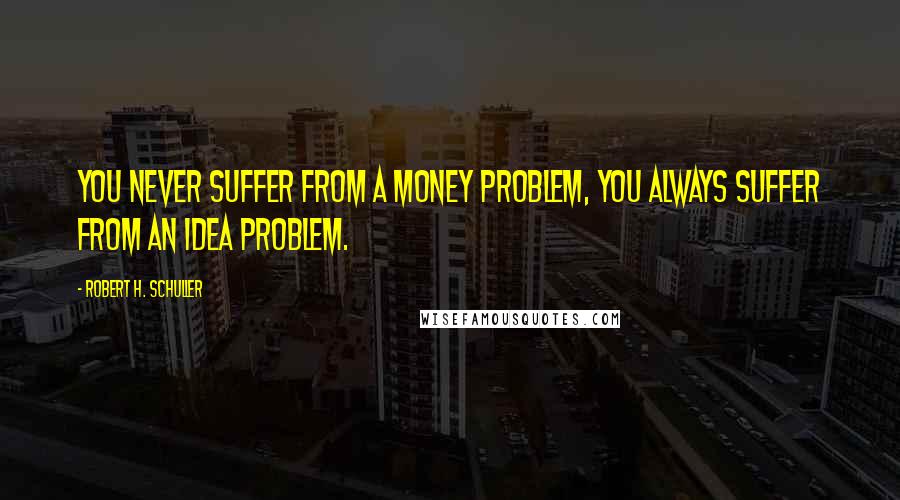 YOU NEVER SUFFER FROM A MONEY PROBLEM, YOU ALWAYS SUFFER FROM AN IDEA PROBLEM.

- ROBERT H. SCHULLER

WISEFAMOUSQUOTES.COM